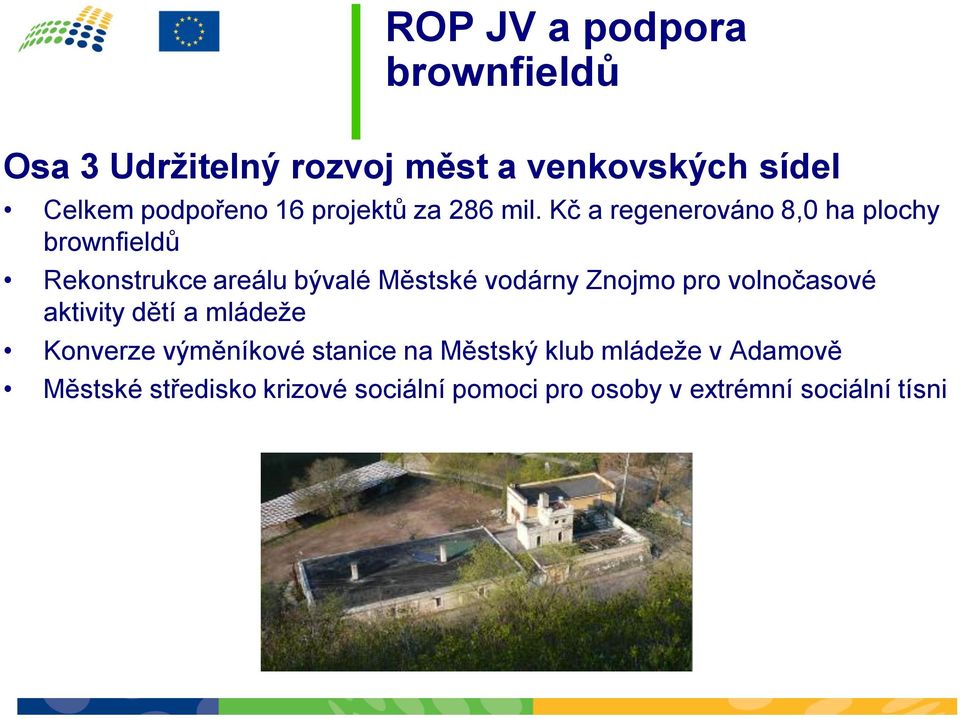 ROP JV a podpora brownfieldů

Osa 3 Udržitelný rozvoj měst a venkovských sídel

• Celkem podpořeno 16 projektů za 286 mil. Kč a regenerováno 8,0 ha plochy brownfieldů
• Rekonstrukce areálu bývalé Městské vodárny Znojmo pro volnočasové aktivity dětí a mládeže
• Konverze výměníkové stanice na Městský klub mládeže v Adamově
• Městské středisko krizové sociální pomoci pro osoby v extrémní sociální tísni